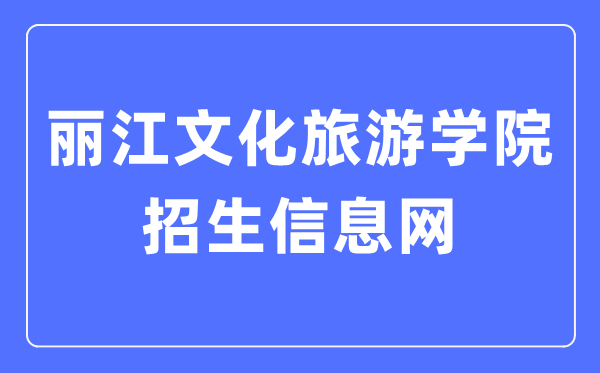 丽江文化旅游学院
招生信息网